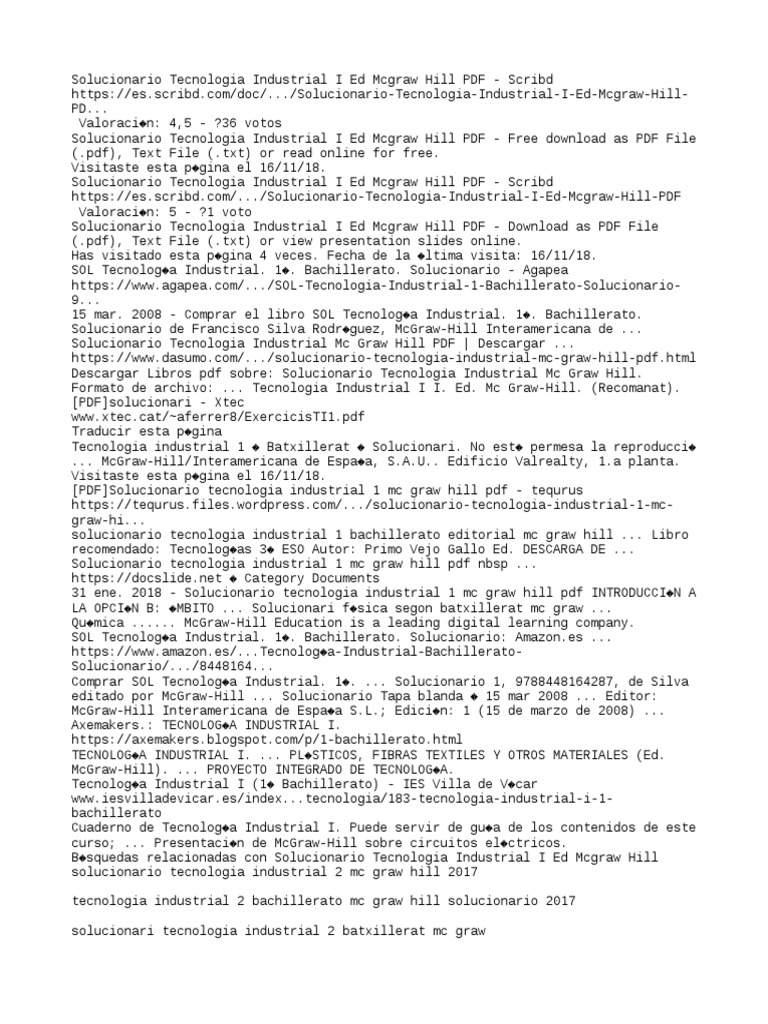 Solucionario Tecnologia Industrial I Ed Mcgraw Hill PDF - Scribd
https://es.scribd.com/doc/.../Solucionario-Tecnologia-Industrial-I-Ed-Mcgraw-Hill-PD...
Valoraci◆n: 4,5 - ?36 votos
Solucionario Tecnologia Industrial I Ed Mcgraw Hill PDF - Free download as PDF File (.pdf), Text File (.txt) or read online for free.
Visitaste esta p◆gina el 16/11/18.
Solucionario Tecnologia Industrial I Ed Mcgraw Hill PDF - Scribd
https://es.scribd.com/.../Solucionario-Tecnologia-Industrial-I-Ed-Mcgraw-Hill-PDF
Valoraci◆n: 5 - ?1 voto
Solucionario Tecnologia Industrial I Ed Mcgraw Hill PDF - Download as PDF File (.pdf), Text File (.txt) or view presentation slides online.
Has visitado esta p◆gina 4 veces. Fecha de la ◆ltima visita: 16/11/18.
SOL Tecnolog◆a Industrial. 1◆. Bachillerato. Solucionario - Agapea
https://www.agapea.com/.../SOL-Tecnologia-Industrial-1-Bachillerato-Solucionario-9...
15 mar. 2008 - Comprar el libro SOL Tecnolog◆a Industrial. 1◆. Bachillerato. Solucionario de Francisco Silva Rodr◆guez, McGraw-Hill Interamericana de ...
Solucionario Tecnologia Industrial Mc Graw Hill PDF | Descargar ...
https://www.dasumo.com/.../solucionario-tecnologia-industrial-mc-graw-hill-pdf.html
Descargar Libros pdf sobre: Solucionario Tecnologia Industrial Mc Graw Hill.
Formato de archivo: ... Tecnologia Industrial I I. Ed. Mc Graw-Hill. (Recomanat).
[PDF]solucionari - Xtec
www.xtec.cat/~aferrer8/ExercicisTI1.pdf
Traducir esta p◆gina
Tecnologia industrial 1 ◆ Batxillerat ◆ Solucionari. No est◆ permesa la reproducci◆ ... McGraw-Hill/Interamericana de Espa◆a, S.A.U.. Edificio Valrealty, 1.a planta.
Visitaste esta p◆gina el 16/11/18.
[PDF]Solucionario tecnologia industrial 1 mc graw hill pdf - tequrus
https://tequrus.files.wordpress.com/.../solucionario-tecnologia-industrial-1-mc-graw-hi...
solucionario tecnologia industrial 1 bachillerato editorial mc graw hill ... Libro recomendado: Tecnolog◆as 3◆ ESO Autor: Primo Vejo Gallo Ed. DESCARGA DE ...
Solucionario tecnologia industrial 1 mc graw hill pdf nbsp ...
https://docslide.net ◆ Category Documents
31 ene. 2018 - Solucionario tecnologia industrial 1 mc graw hill pdf INTRODUCCI◆N A LA OPCI◆N B: ◆MBITO ... Solucionari f◆sica segon batxillerat mc graw ... Qu◆mica ...... McGraw-Hill Education is a leading digital learning company.
SOL Tecnolog◆a Industrial. 1◆. Bachillerato. Solucionario: Amazon.es ...
https://www.amazon.es/...Tecnolog◆a-Industrial-Bachillerato-Solucionario/.../8448164...
Comprar SOL Tecnolog◆a Industrial. 1◆. ... Solucionario 1, 9788448164287, de Silva editado por McGraw-Hill ... Solucionario Tapa blanda ◆ 15 mar 2008 ... Editor: McGraw-Hill Interamericana de Espa◆a S.L.; Edici◆n: 1 (15 de marzo de 2008) ...
Axemakers.: TECNOLOG◆A INDUSTRIAL I.
https://axemakers.blogspot.com/p/1-bachillerato.html
TECNOLOG◆A INDUSTRIAL I. ... PL◆STICOS, FIBRAS TEXTILES Y OTROS MATERIALES (Ed. McGraw-Hill). ... PROYECTO INTEGRADO DE TECNOLOG◆A.
Tecnolog◆a Industrial I (1◆ Bachillerato) - IES Villa de V◆car
www.iesvilladevicar.es/index...tecnologia/183-tecnologia-industrial-i-1-bachillerato
Cuaderno de Tecnolog◆a Industrial I. Puede servir de gu◆a de los contenidos de este curso; ... Presentaci◆n de McGraw-Hill sobre circuitos el◆ctricos.
B◆squedas relacionadas con Solucionario Tecnologia Industrial I Ed Mcgraw Hill
solucionario tecnologia industrial 2 mc graw hill 2017

tecnologia industrial 2 bachillerato mc graw hill solucionario 2017

solucionari tecnologia industrial 2 batxillerat mc graw